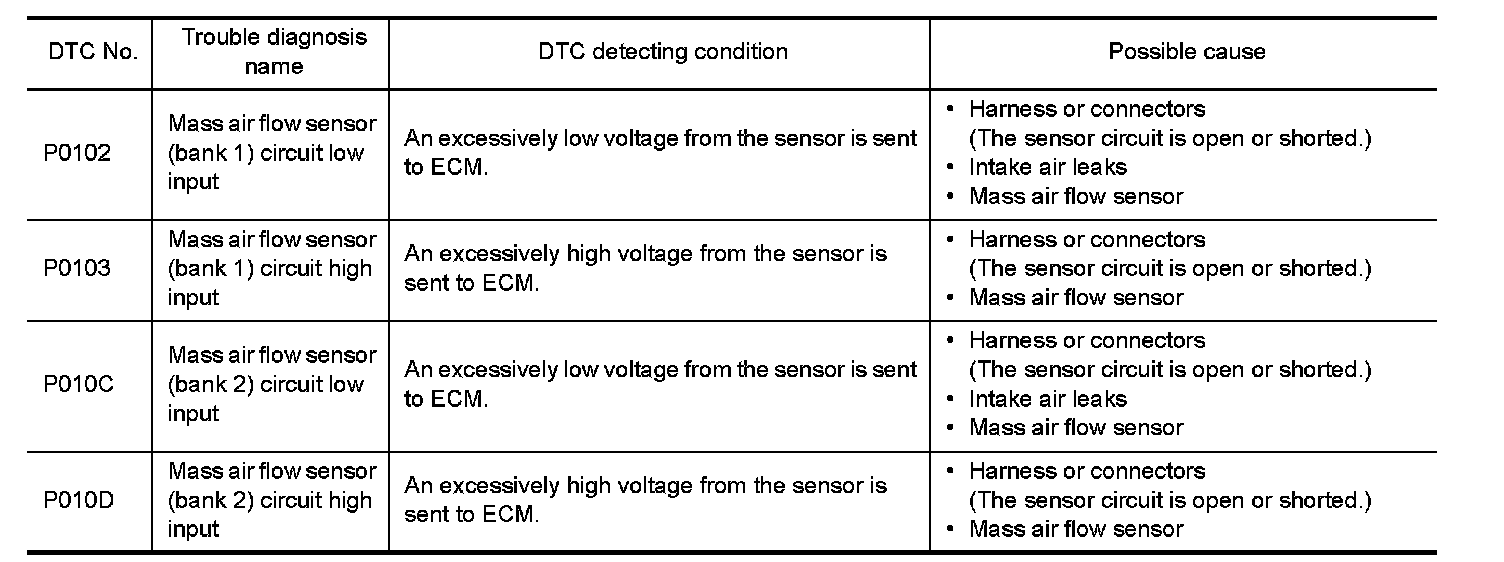 | DTC No. | Trouble diagnosis name | DTC detecting condition | Possible cause |
|---|---|---|---|
| P0102 | Mass air flow sensor (bank 1) circuit low input | An excessively low voltage from the sensor is sent to ECM. | • Harness or connectors (The sensor circuit is open or shorted.) • Intake air leaks • Mass air flow sensor |
| P0103 | Mass air flow sensor (bank 1) circuit high input | An excessively high voltage from the sensor is sent to ECM. | • Harness or connectors (The sensor circuit is open or shorted.) • Mass air flow sensor |
| P010C | Mass air flow sensor (bank 2) circuit low input | An excessively low voltage from the sensor is sent to ECM. | • Harness or connectors (The sensor circuit is open or shorted.) • Intake air leaks • Mass air flow sensor |
| P010D | Mass air flow sensor (bank 2) circuit high input | An excessively high voltage from the sensor is sent to ECM. | • Harness or connectors (The sensor circuit is open or shorted.) • Mass air flow sensor |